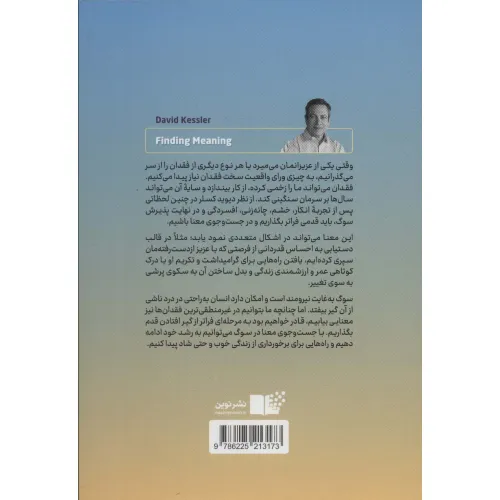 David Kessler

Finding Meaning

وقتی یکی از عزیزانمان می‌میرد یا هر نوع دیگری از فقدان را از سر می‌گذرانیم، به چیزی ورای واقعیت سخت فقدان نیاز پیدا می‌کنیم. فقدان می‌تواند ما را زخمی کرده، از کار بیندازد و سایهٔ آن می‌تواند سال‌ها بر سرمان سنگینی کند. از نظر دیوید کسلر در چنین لحظاتی پس از تجربهٔ انکار، خشم، چانه‌زنی، افسردگی و در نهایت پذیرش سوگ، باید قدمی فراتر بگذاریم و در جست‌وجوی معنا باشیم.

این معنا می‌تواند در اشکال متعددی نمود یابد؛ مثلاً در قالب دستیابی به احساس قدردانی از فرصتی که با عزیز ازدست‌رفته‌مان سپری کرده‌ایم، یافتن راه‌هایی برای گرامیداشت و تکریم او یا درک کوتاهی عمر و ارزشمندی زندگی و بدل ساختن آن به سکوی پرشی به سوی تغییر.

سوگ به‌غایت نیرومند است و امکان دارد انسان به‌راحتی در درد ناشی از آن گیر بیفتد. اما چنانچه ما بتوانیم در غیرمنطقی‌ترین فقدان‌ها نیز معنایی بیابیم، قادر خواهیم بود به مرحله‌ای فراتر از گیر افتادن قدم بگذاریم. با جست‌وجوی معنا در سوگ می‌توانیم به رشد خود ادامه دهیم و راه‌هایی برای برخورداری از زندگی خوب و حتی شاد پیدا کنیم.

نشر نوین

9 786225 213173